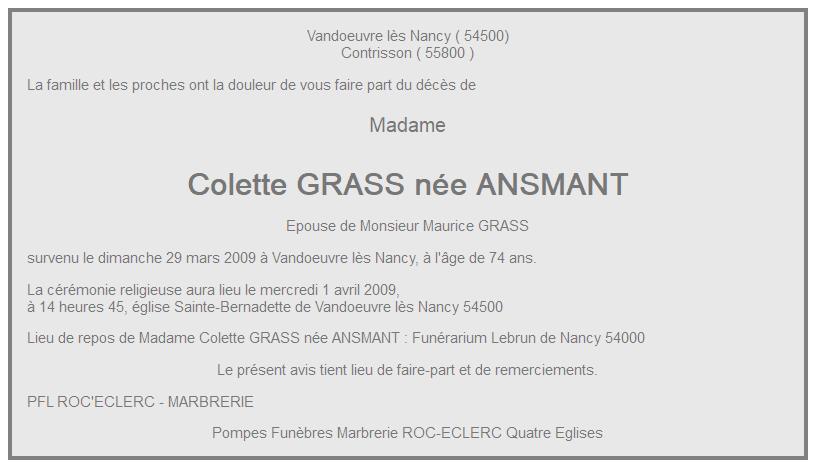 Vandoeuvre lès Nancy ( 54500)
Contrisson ( 55800 )

La famille et les proches ont la douleur de vous faire part du décès de

Madame

Colette GRASS née ANSMANT

Epouse de Monsieur Maurice GRASS

survenu le dimanche 29 mars 2009 à Vandoeuvre lès Nancy, à l'âge de 74 ans.

La cérémonie religieuse aura lieu le mercredi 1 avril 2009,
à 14 heures 45, église Sainte-Bernadette de Vandoeuvre lès Nancy 54500

Lieu de repos de Madame Colette GRASS née ANSMANT : Funérarium Lebrun de Nancy 54000

Le présent avis tient lieu de faire-part et de remerciements.

PFL ROC'ECLERC - MARBRERIE

Pompes Funèbres Marbrerie ROC-ECLERC Quatre Eglises